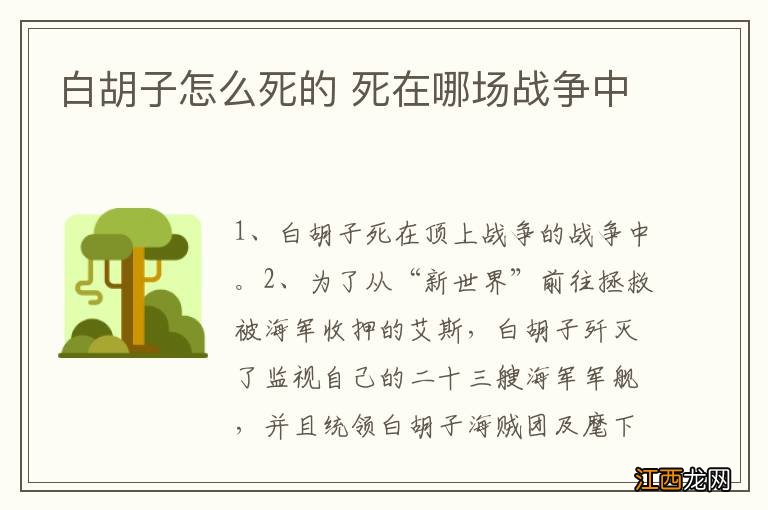 白胡子怎么死的 死在哪场战争中

1、白胡子死在顶上战争的战争中。2、为了从“新世界”前往拯救被海军收押的艾斯，白胡子歼灭了监视自己的二十三艘海军军舰，并且统领白胡子海贼团及麾下

江西龙网